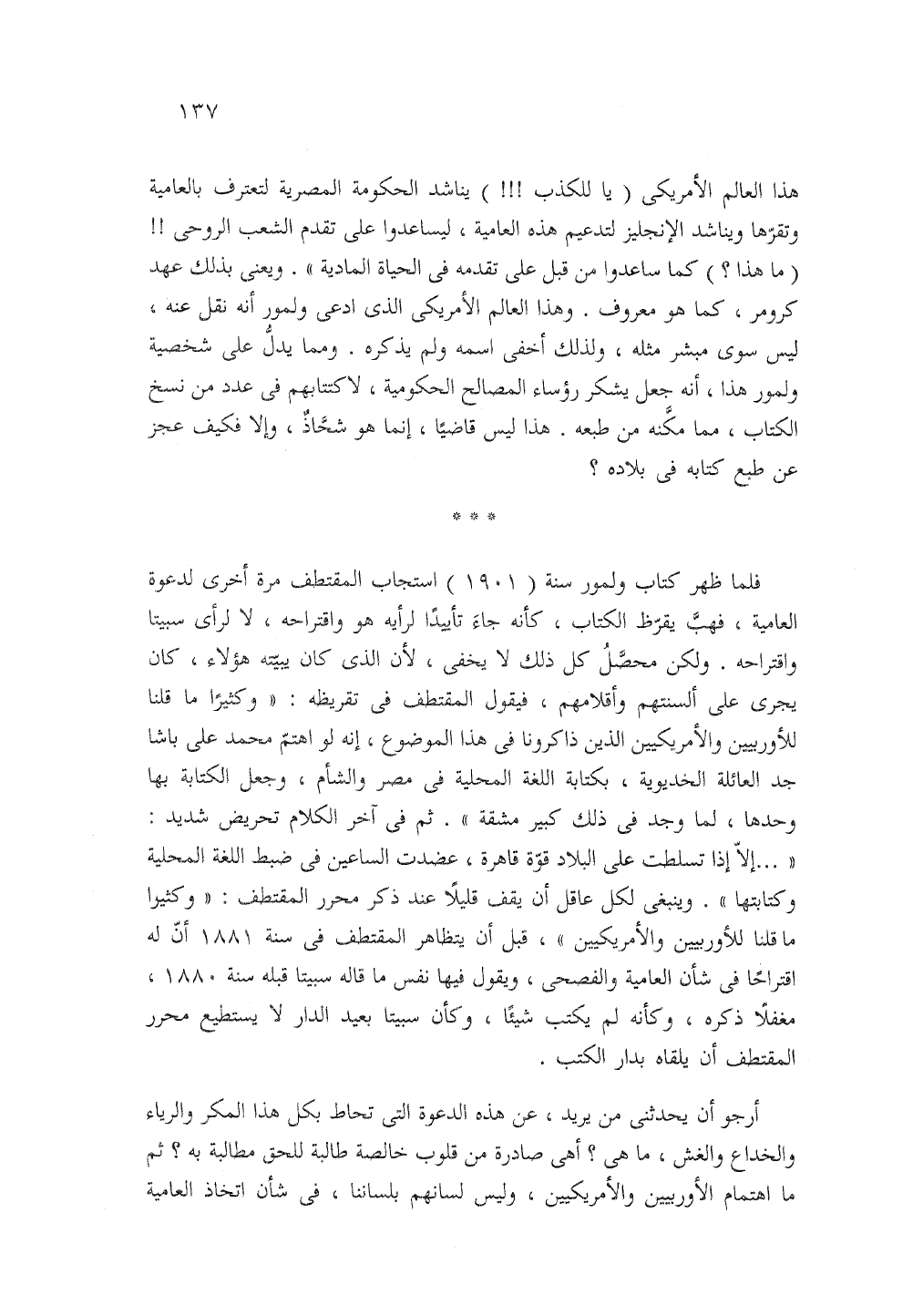 ١٣٧

هذا العالم الأمريكى ( يا للكذب !!! ) يناشد الحكومة المصرية لتعترف بالعامية وتقرّها ويناشد الإنجليز لتدعيم هذه العامية ، ليساعدوا على تقدم الشعب الروحى !! ( ما هذا ؟ ) كما ساعدوا من قبل على تقدمه فى الحياة المادية » . ويعنى بذلك عهد كرومر ، كما هو معروف . وهذا العالم الأمريكى الذى ادعى ولمور أنه نقل عنه ، ليس سوى مبشر مثله ، ولذلك أخفى اسمه ولم يذكره . ومما يدلُّ على شخصية ولمور هذا ، أنه جعل يشكر رؤساء المصالح الحكومية ، لاكتتابهم فى عدد من نسخ الكتاب ، مما مكَّنه من طبعه . هذا ليس قاضيًا ، إنما هو شحَّاذٌ ، وإلا فكيف عجز عن طبع كتابه فى بلاده ؟

* * *

فلما ظهر كتاب ولمور سنة ( ١٩٠١ ) استجاب المقتطف مرة أخرى لدعوة العامية ، فهبَّ يقرّظ الكتاب ، كأنه جاءَ تأييدًا لرأيه هو واقتراحه ، لا لرأى سبيتا واقتراحه . ولكن محصَّلُ كل ذلك لا يخفى ، لأن الذى كان يبيّته هؤلاء ، كان يجرى على ألسنتهم وأقلامهم ، فيقول المقتطف فى تقريظه : « وكثيرًا ما قلنا للأوربيين والأمريكيين الذين ذاكرونا فى هذا الموضوع ، إنه لو اهتمّ محمد على باشا جد العائلة الخديوية ، بكتابة اللغة المحلية فى مصر والشأم ، وجعل الكتابة بها وحدها ، لما وجد فى ذلك كبير مشقة » . ثم فى آخر الكلام تحريض شديد : « ...إلاّ إذا تسلطت على البلاد قوّة قاهرة ، عضدت الساعين فى ضبط اللغة المحلية وكتابتها » . وينبغى لكل عاقل أن يقف قليلًا عند ذكر محرر المقتطف : « وكثيرا ما قلنا للأوربيين والأمريكيين » ، قبل أن يتظاهر المقتطف فى سنة ١٨٨١ أنّ له اقتراحًا فى شأن العامية والفصحى ، ويقول فيها نفس ما قاله سبيتا قبله سنة ١٨٨٠ ، مغفلًا ذكره ، وكأنه لم يكتب شيئًا ، وكأن سبيتا بعيد الدار لا يستطيع محرر المقتطف أن يلقاه بدار الكتب .

أرجو أن يحدثنى من يريد ، عن هذه الدعوة التى تحاط بكل هذا المكر والرياء والخداع والغش ، ما هى ؟ أهى صادرة من قلوب خالصة طالبة للحق مطالبة به ؟ ثم ما اهتمام الأوربيين والأمريكيين ، وليس لسانهم بلساننا ، فى شأن اتخاذ العامية